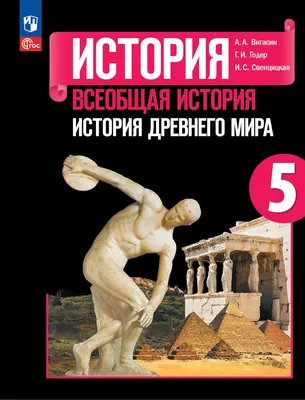 ФГОС

ИСТОРИЯ

А. А. Вигасин
Г. И. Годер
И. С. Свенцицкая

ВСЕОБЩАЯ ИСТОРИЯ
ИСТОРИЯ ДРЕВНЕГО МИРА

5